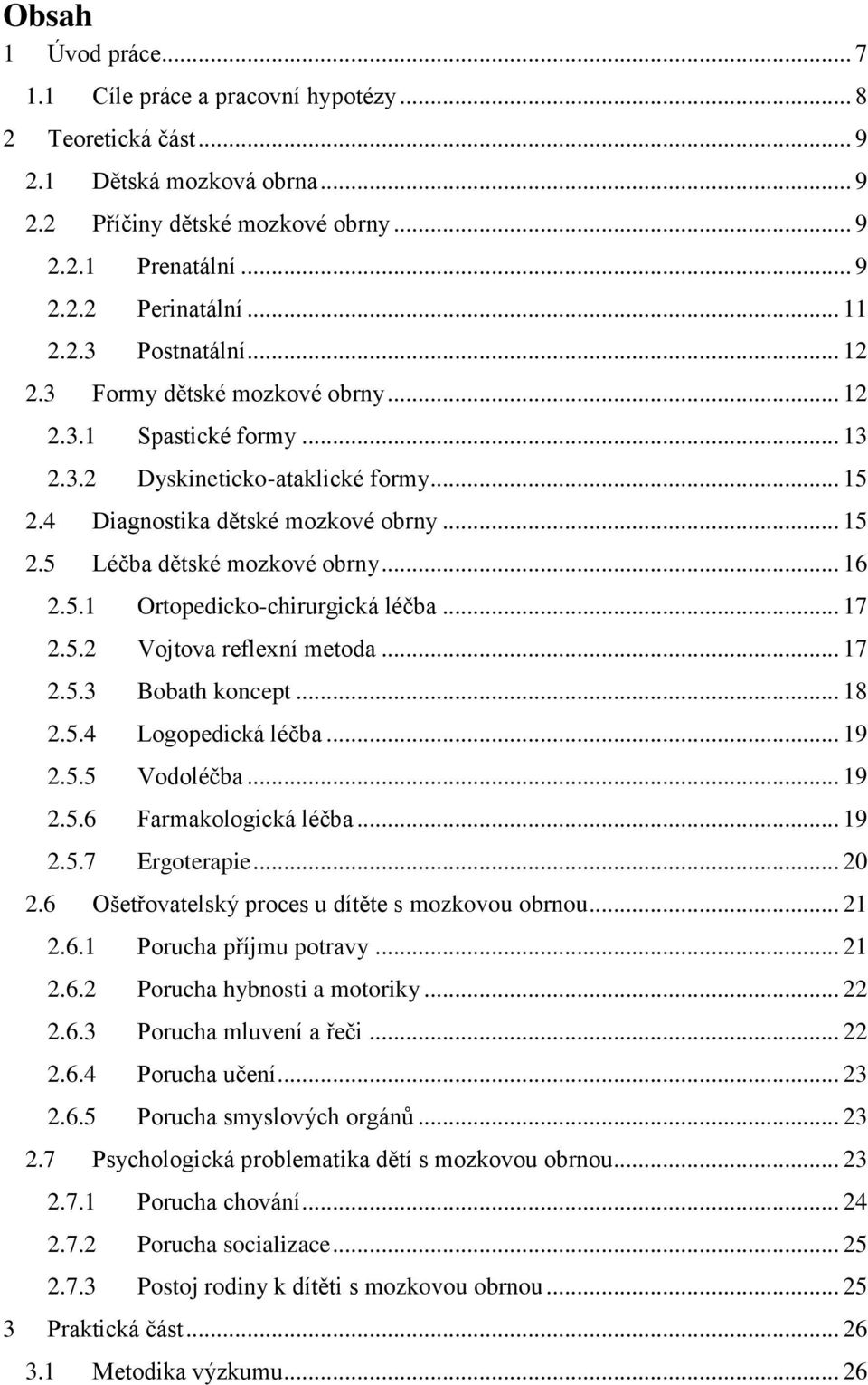 Obsah

1 Úvod práce ... 7
1.1 Cíle práce a pracovní hypotézy ... 8
2 Teoretická část ... 9
2.1 Dětská mozková obrna ... 9
2.2 Příčiny dětské mozkové obrny ... 9
2.2.1 Prenatální ... 9
2.2.2 Perinatální ... 11
2.2.3 Postnatální ... 12
2.3 Formy dětské mozkové obrny ... 12
2.3.1 Spastické formy ... 13
2.3.2 Dyskineticko-ataklické formy ... 15
2.4 Diagnostika dětské mozkové obrny ... 15
2.5 Léčba dětské mozkové obrny ... 16
2.5.1 Ortopedicko-chirurgická léčba ... 17
2.5.2 Vojtova reflexní metoda ... 17
2.5.3 Bobath koncept ... 18
2.5.4 Logopedická léčba ... 19
2.5.5 Vodoléčba ... 19
2.5.6 Farmakologická léčba ... 19
2.5.7 Ergoterapie ... 20
2.6 Ošetřovatelský proces u dítěte s mozkovou obrnou ... 21
2.6.1 Porucha příjmu potravy ... 21
2.6.2 Porucha hybnosti a motoriky ... 22
2.6.3 Porucha mluvení a řeči ... 22
2.6.4 Porucha učení ... 23
2.6.5 Porucha smyslových orgánů ... 23
2.7 Psychologická problematika dětí s mozkovou obrnou ... 23
2.7.1 Porucha chování ... 24
2.7.2 Porucha socializace ... 25
2.7.3 Postoj rodiny k dítěti s mozkovou obrnou ... 25
3 Praktická část ... 26
3.1 Metodika výzkumu ... 26